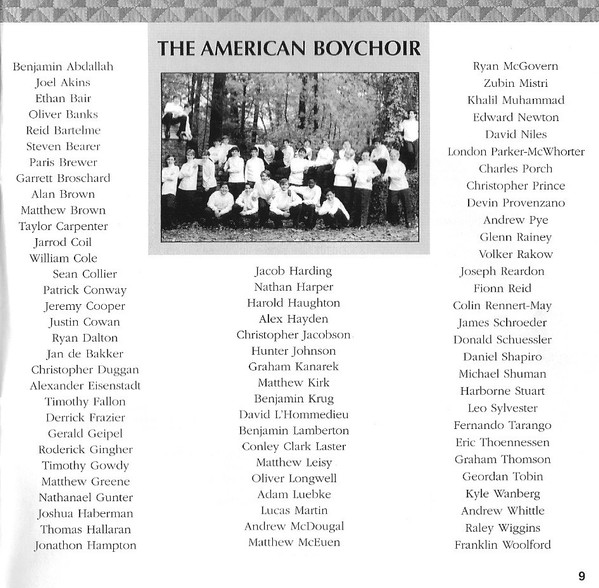 THE AMERICAN BOYCHOIR

Benjamin Abdallah
Joel Akins
Ethan Bair
Oliver Banks
Reid Bartelme
Steven Bearer
Paris Brewer
Garrett Broschard
Alan Brown
Matthew Brown
Taylor Carpenter
Jarrod Coil
William Cole
Sean Collier
Patrick Conway
Jeremy Cooper
Justin Cowan
Ryan Dalton
Jan de Bakker
Christopher Duggan
Alexander Eisenstadt
Timothy Fallon
Derrick Frazier
Gerald Geipel
Roderick Gingher
Timothy Gowdy
Matthew Greene
Nathanael Gunter
Joshua Haberman
Thomas Hallaran
Jonathon Hampton

Jacob Harding
Nathan Harper
Harold Haughton
Alex Hayden
Christopher Jacobson
Hunter Johnson
Graham Kanarek
Matthew Kirk
Benjamin Krug
David L'Hommedieu
Benjamin Lamberton
Conley Clark Laster
Matthew Leisy
Oliver Longwell
Adam Luebke
Lucas Martin
Andrew McDougal
Matthew McEuen

Ryan McGovern
Zubin Mistri
Khalil Muhammad
Edward Newton
David Niles
London Parker-McWhorter
Charles Porch
Christopher Prince
Devin Provenzano
Andrew Pye
Glenn Rainey
Volker Rakow
Joseph Reardon
Fionn Reid
Colin Rennert-May
James Schroeder
Donald Schuessler
Daniel Shapiro
Michael Shuman
Harborne Stuart
Leo Sylvester
Fernando Tarango
Eric Thoennessen
Graham Thomson
Geordan Tobin
Kyle Wanberg
Andrew Whittle
Raley Wiggins
Franklin Woolford

9